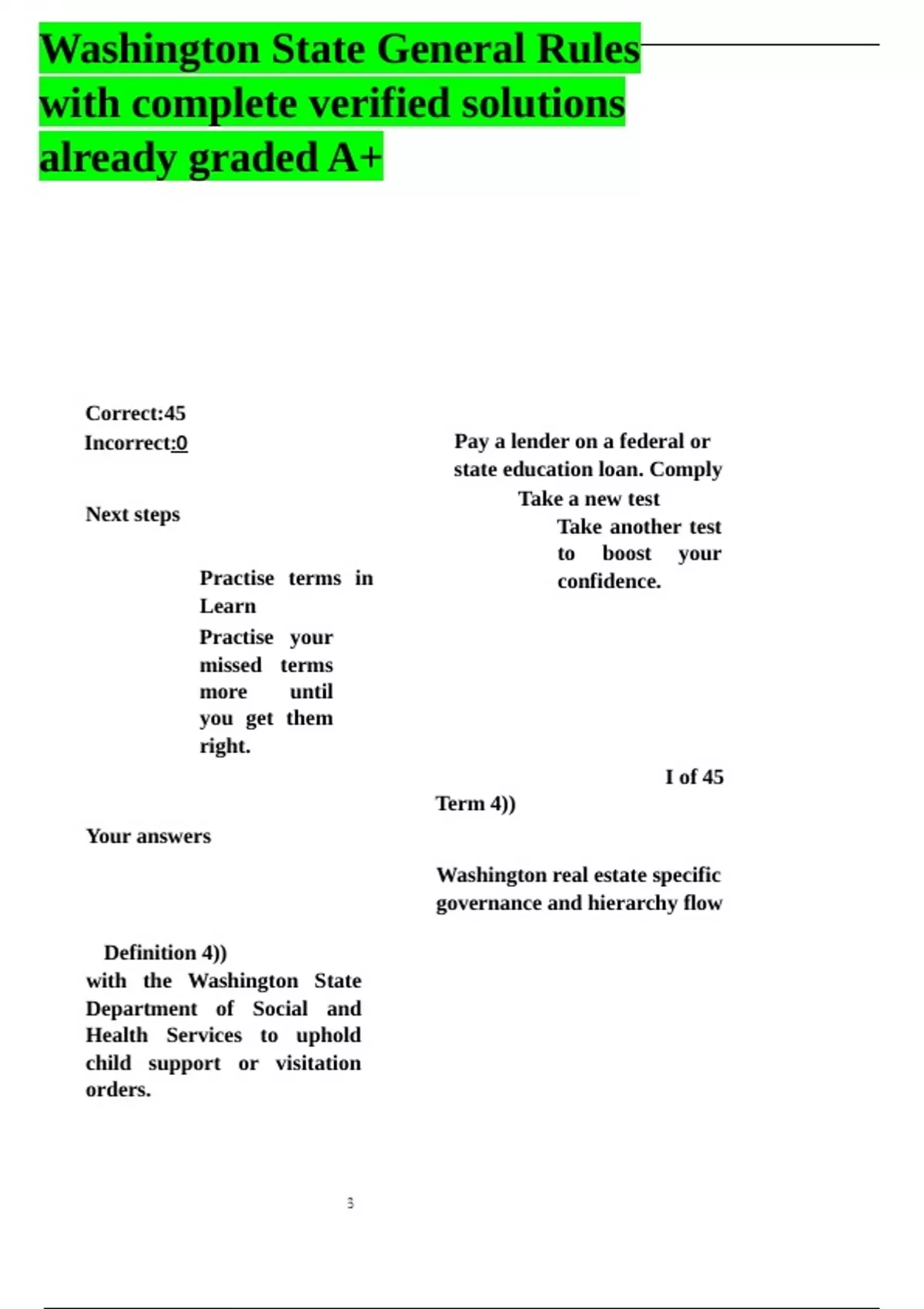 Washington State General Rules with complete verified solutions already graded A+

Correct:45
Incorrect:0

Next steps

Practise terms in Learn

Practise your missed terms more until you get them right.

Your answers

Definition 4))
with the Washington State Department of Social and Health Services to uphold child support or visitation orders.

Pay a lender on a federal or state education loan. Comply

Take a new test

Take another test to boost your confidence.

I of 45

Term 4))

Washington real estate specific governance and hierarchy flow

3